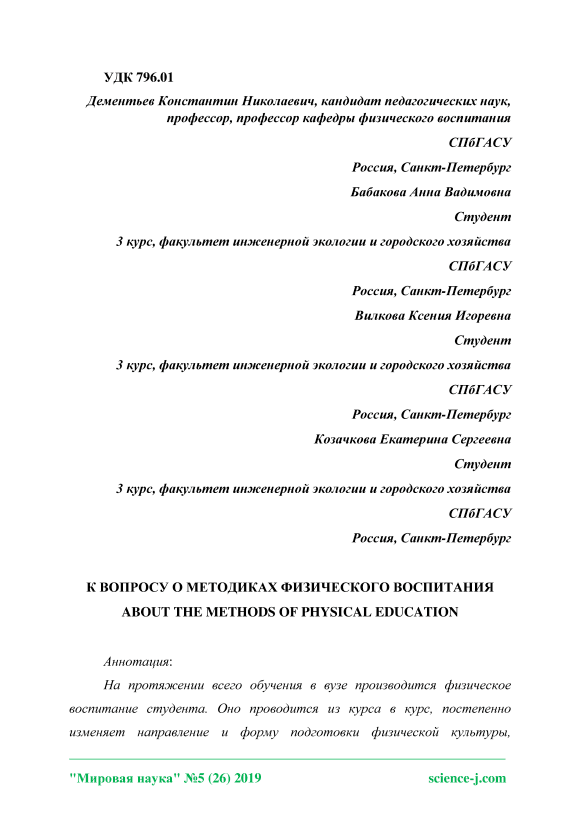 УДК 796.01

Дементьев Константин Николаевич, кандидат педагогических наук, профессор, профессор кафедры физического воспитания

СПбГАСУ

Россия, Санкт-Петербург

Бабакова Анна Вадимовна

Студент

3 курс, факультет инженерной экологии и городского хозяйства

СПбГАСУ

Россия, Санкт-Петербург

Вилкова Ксения Игоревна

Студент

3 курс, факультет инженерной экологии и городского хозяйства

СПбГАСУ

Россия, Санкт-Петербург

Козачкова Екатерина Сергеевна

Студент

3 курс, факультет инженерной экологии и городского хозяйства

СПбГАСУ

Россия, Санкт-Петербург

К ВОПРОСУ О МЕТОДИКАХ ФИЗИЧЕСКОГО ВОСПИТАНИЯ

ABOUT THE METHODS OF PHYSICAL EDUCATION

Аннотация:

На протяжении всего обучения в вузе производится физическое воспитание студента. Оно проводится из курса в курс, постепенно изменяет направление и форму подготовки физической культуры,

"Мировая наука" №5 (26) 2019 science-j.com